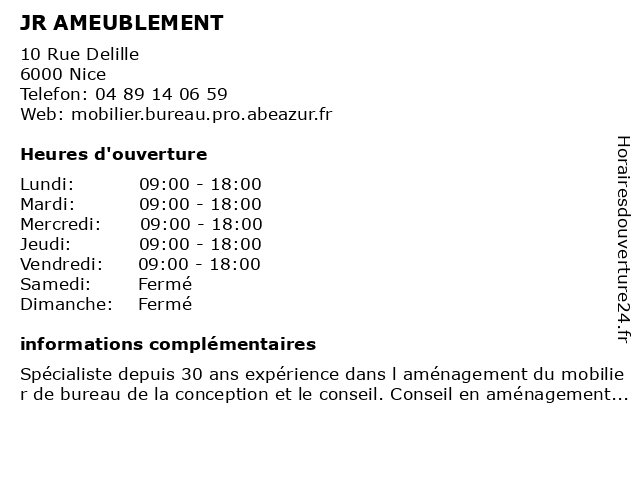 JR AMEUBLEMENT
10 Rue Delille
6000 Nice
Telefon: 04 89 14 06 59
Web: mobilier.bureau.pro.abeazur.fr

Heures d'ouverture

| Lundi: | 09:00 - 18:00 |
|---|---|
| Mardi: | 09:00 - 18:00 |
| Mercredi: | 09:00 - 18:00 |
| Jeudi: | 09:00 - 18:00 |
| Vendredi: | 09:00 - 18:00 |
| Samedi: | Fermé |
| Dimanche: | Fermé |

informations complémentaires

Spécialiste depuis 30 ans expérience dans l aménagement du mobilie r de bureau de la conception et le conseil. Conseil en aménagement...

Horairesdouverture24.fr